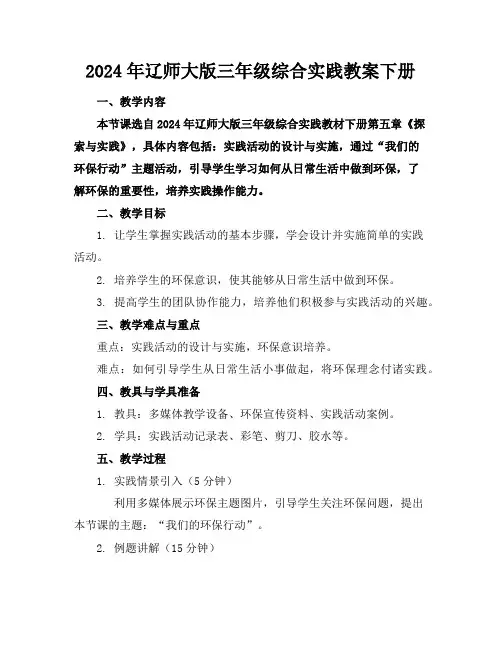 2024年辽师大版三年级综合实践教案下册

一、教学内容

本节课选自2024年辽师大版三年级综合实践教材下册第五章《探索与实践》，具体内容包括：实践活动的设计与实施，通过“我们的环保行动”主题活动，引导学生学习如何从日常生活中做到环保，了解环保的重要性，培养实践操作能力。

二、教学目标

1. 让学生掌握实践活动的基本步骤，学会设计并实施简单的实践活动。

2. 培养学生的环保意识，使其能够从日常生活中做到环保。

3. 提高学生的团队协作能力，培养他们积极参与实践活动的兴趣。

三、教学难点与重点

重点：实践活动的设计与实施，环保意识培养。

难点：如何引导学生从日常生活小事做起，将环保理念付诸实践。

四、教具与学具准备

1. 教具：多媒体教学设备、环保宣传资料、实践活动案例。

2. 学具：实践活动记录表、彩笔、剪刀、胶水等。

五、教学过程

1. 实践情景引入（5分钟）

利用多媒体展示环保主题图片，引导学生关注环保问题，提出本节课的主题：“我们的环保行动”。

2. 例题讲解（15分钟）